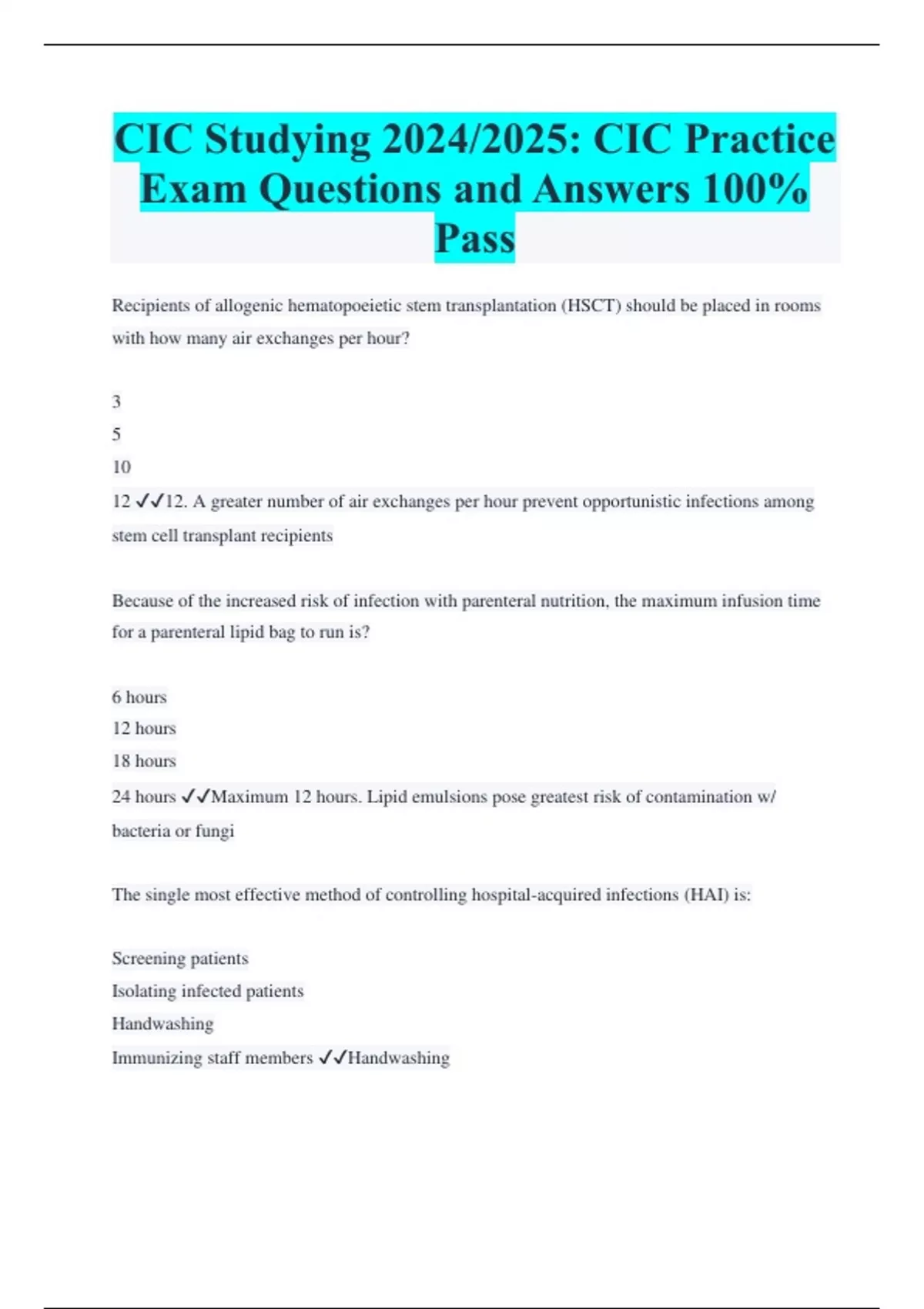 CIC Studying 2024/2025: CIC Practice Exam Questions and Answers 100% Pass

Recipients of allogenic hematopoeietic stem transplantation (HSCT) should be placed in rooms with how many air exchanges per hour?

3
5
10
12 ✓✓12. A greater number of air exchanges per hour prevent opportunistic infections among stem cell transplant recipients

Because of the increased risk of infection with parenteral nutrition, the maximum infusion time for a parenteral lipid bag to run is?

6 hours
12 hours
18 hours
24 hours ✓✓Maximum 12 hours. Lipid emulsions pose greatest risk of contamination w/ bacteria or fungi

The single most effective method of controlling hospital-acquired infections (HAI) is:

Screening patients
Isolating infected patients
Handwashing
Immunizing staff members ✓✓Handwashing